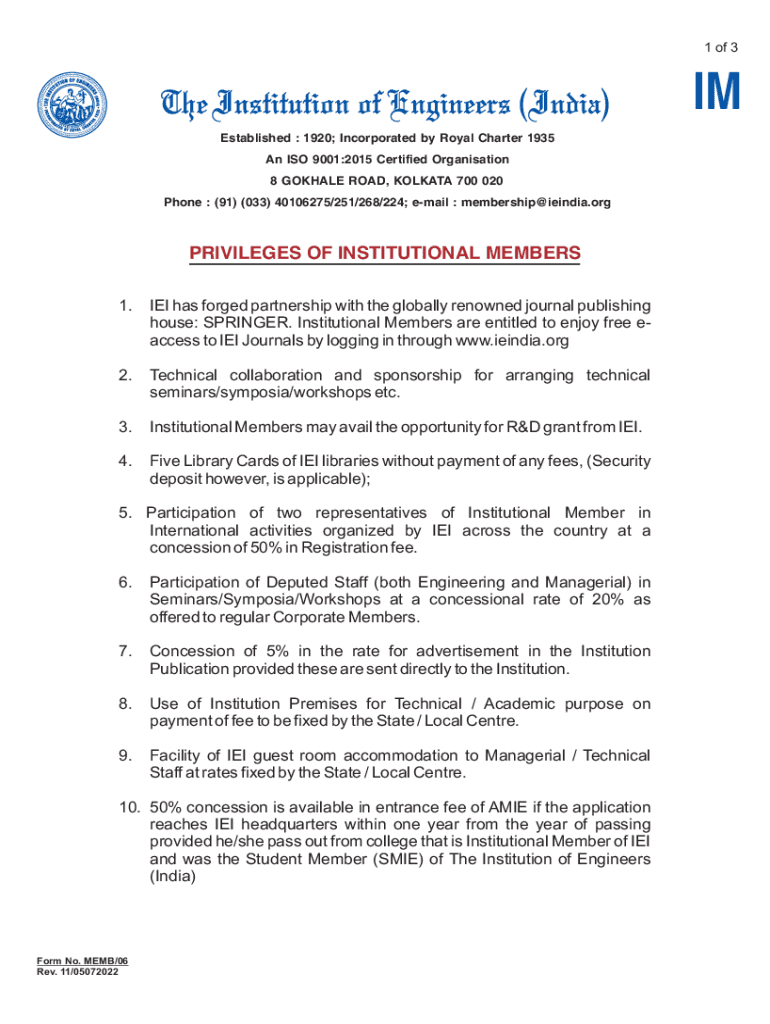 1 of 3

IM

The Institution of Engineers (India)

Established : 1920; Incorporated by Royal Charter 1935

An ISO 9001:2015 Certified Organisation

8 GOKHALE ROAD, KOLKATA 700 020

Phone : (91) (033) 40106275/251/268/224; e-mail : membership@ieindia.org

PRIVILEGES OF INSTITUTIONAL MEMBERS

1. IEI has forged partnership with the globally renowned journal publishing house: SPRINGER. Institutional Members are entitled to enjoy free e-access to IEI Journals by logging in through www.ieindia.org

2. Technical collaboration and sponsorship for arranging technical seminars/symposia/workshops etc.

3. Institutional Members may avail the opportunity for R&D grant from IEI.

4. Five Library Cards of IEI libraries without payment of any fees, (Security deposit however, is applicable);

5. Participation of two representatives of Institutional Member in International activities organized by IEI across the country at a concession of 50% in Registration fee.

6. Participation of Deputed Staff (both Engineering and Managerial) in Seminars/Symposia/Workshops at a concessional rate of 20% as offered to regular Corporate Members.

7. Concession of 5% in the rate for advertisement in the Institution Publication provided these are sent directly to the Institution.

8. Use of Institution Premises for Technical / Academic purpose on payment of fee to be fixed by the State / Local Centre.

9. Facility of IEI guest room accommodation to Managerial / Technical Staff at rates fixed by the State / Local Centre.

10. 50% concession is available in entrance fee of AMIE if the application reaches IEI headquarters within one year from the year of passing provided he/she pass out from college that is Institutional Member of IEI and was the Student Member (SMIE) of The Institution of Engineers (India)

Form No. MEMB/06
Rev. 11/05072022